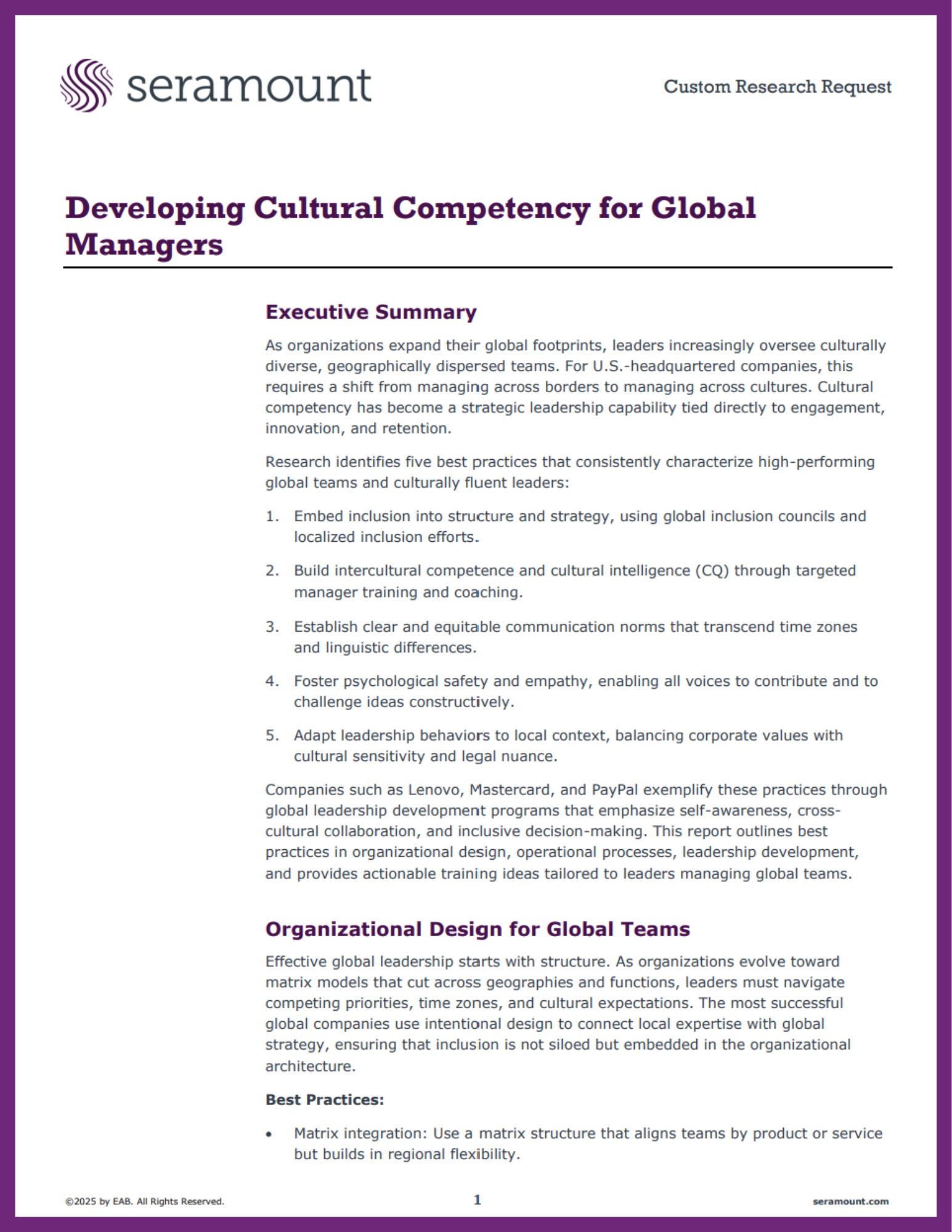 seramount

Custom Research Request

Developing Cultural Competency for Global Managers

Executive Summary

As organizations expand their global footprints, leaders increasingly oversee culturally diverse, geographically dispersed teams. For U.S.-headquartered companies, this requires a shift from managing across borders to managing across cultures. Cultural competency has become a strategic leadership capability tied directly to engagement, innovation, and retention.

Research identifies five best practices that consistently characterize high-performing global teams and culturally fluent leaders:

1. Embed inclusion into structure and strategy, using global inclusion councils and localized inclusion efforts.

2. Build intercultural competence and cultural intelligence (CQ) through targeted manager training and coaching.

3. Establish clear and equitable communication norms that transcend time zones and linguistic differences.

4. Foster psychological safety and empathy, enabling all voices to contribute and to challenge ideas constructively.

5. Adapt leadership behaviors to local context, balancing corporate values with cultural sensitivity and legal nuance.

Companies such as Lenovo, Mastercard, and PayPal exemplify these practices through global leadership development programs that emphasize self-awareness, cross-cultural collaboration, and inclusive decision-making. This report outlines best practices in organizational design, operational processes, leadership development, and provides actionable training ideas tailored to leaders managing global teams.

Organizational Design for Global Teams

Effective global leadership starts with structure. As organizations evolve toward matrix models that cut across geographies and functions, leaders must navigate competing priorities, time zones, and cultural expectations. The most successful global companies use intentional design to connect local expertise with global strategy, ensuring that inclusion is not siloed but embedded in the organizational architecture.

Best Practices:

• Matrix integration: Use a matrix structure that aligns teams by product or service but builds in regional flexibility.

©2025 by EAB. All Rights Reserved.

1

seramount.com